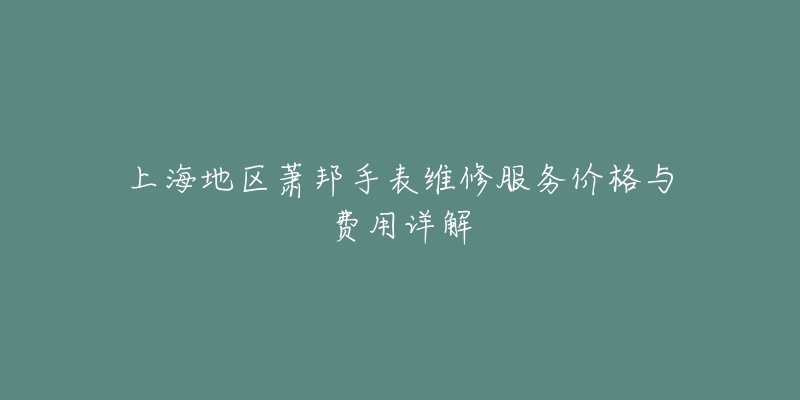 上海地区萧邦手表维修服务价格与费用详解